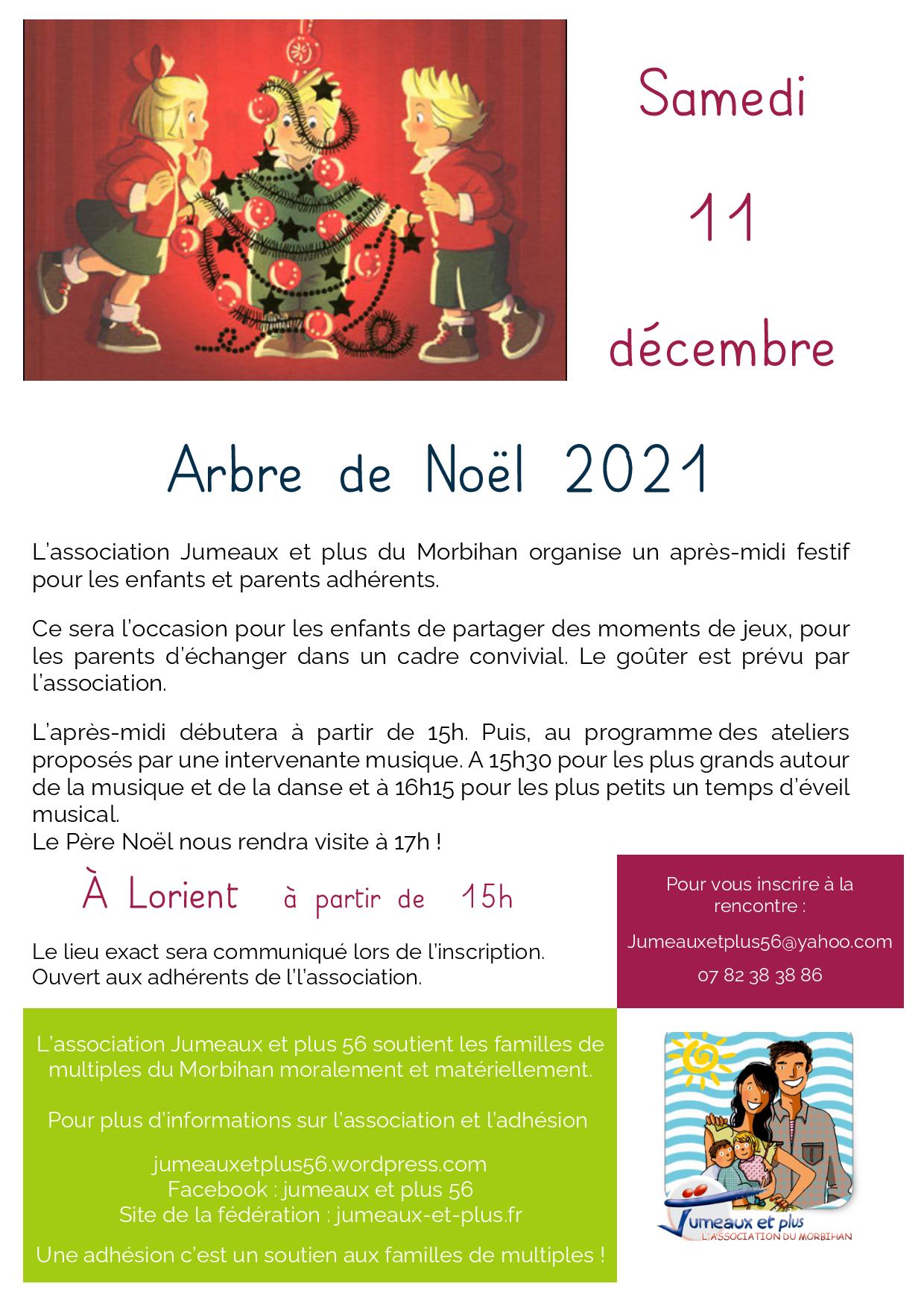 Samedi

11

décembre

Arbre de Noël 2021

L'association Jumeaux et plus du Morbihan organise un après-midi festif pour les enfants et parents adhérents.

Ce sera l'occasion pour les enfants de partager des moments de jeux, pour les parents d'échanger dans un cadre convivial. Le goûter est prévu par l'association.

L'après-midi débutera à partir de 15h. Puis, au programme des ateliers proposés par une intervenante musique. A 15h30 pour les plus grands autour de la musique et de la danse et à 16h15 pour les plus petits un temps d'éveil musical.
Le Père Noël nous rendra visite à 17h !

À Lorient à partir de 15h

Le lieu exact sera communiqué lors de l'inscription.
Ouvert aux adhérents de l'l'association.

Pour vous inscrire à la rencontre :

Jumeauxetplus56@yahoo.com

07 82 38 38 86

L'association Jumeaux et plus 56 soutient les familles de multiples du Morbihan moralement et matériellement.

Pour plus d'informations sur l'association et l'adhésion

jumeauxetplus56.wordpress.com
Facebook : jumeaux et plus 56
Site de la fédération : jumeaux-et-plus.fr

Une adhésion c'est un soutien aux familles de multiples !

Jumeaux et plus
L'ASSOCIATION DU MORBIHAN